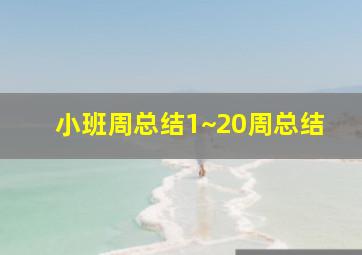 小班周总结1~20周总结